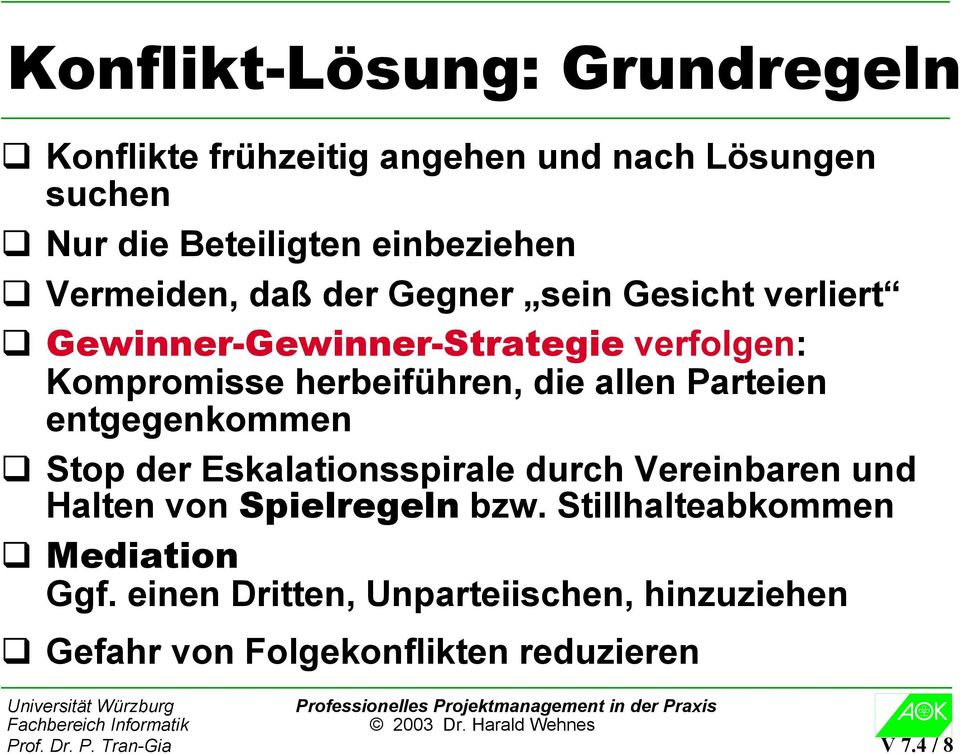 Konflikt-Lösung: Grundregeln

❑ Konflikte frühzeitig angehen und nach Lösungen suchen

❑ Nur die Beteiligten einbeziehen

❑ Vermeiden, daß der Gegner „sein Gesicht verliert“

❑ Gewinner-Gewinner-Strategie verfolgen: Kompromisse herbeiführen, die allen Parteien entgegenkommen

❑ Stop der Eskalationsspirale durch Vereinbaren und Halten von Spielregeln bzw. Stillhalteabkommen

❑ Mediation
Ggf. einen Dritten, Unparteiischen, hinzuziehen

❑ Gefahr von Folgekonflikten reduzieren

Universität Würzburg
Fachbereich Informatik
Prof. Dr. P. Tran-Gia

Professionelles Projektmanagement in der Praxis
© 2003 Dr. Harald Wehnes

AOK
V 7.4 / 8